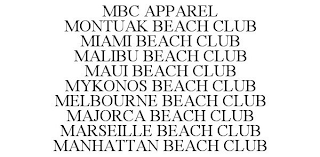 MBC APPAREL
MONTUAK BEACH CLUB
MIAMI BEACH CLUB
MALIBU BEACH CLUB
MAUI BEACH CLUB
MYKONOS BEACH CLUB
MELBOURNE BEACH CLUB
MAJORCA BEACH CLUB
MARSEILLE BEACH CLUB
MANHATTAN BEACH CLUB